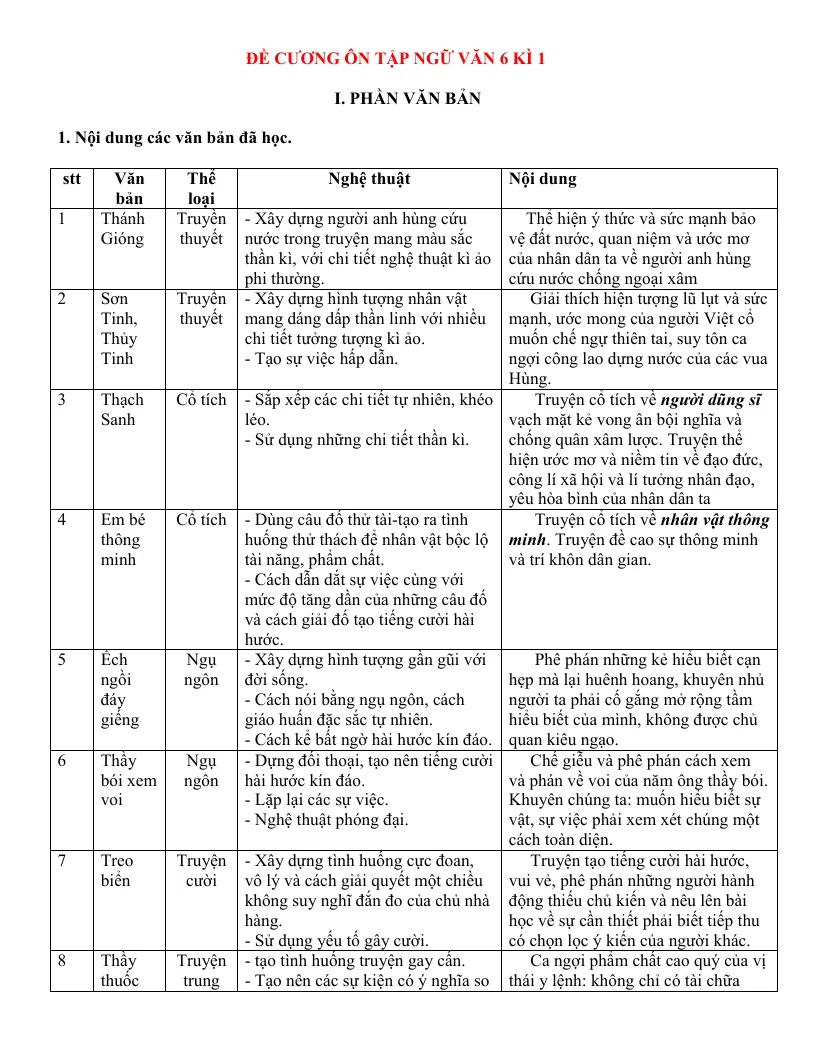 ĐỀ CƯƠNG ÔN TẬP NGỮ VĂN 6 KÌ 1

I. PHẦN VĂN BẢN

1. Nội dung các văn bản đã học.

| stt | Văn bản | Thể loại | Nghệ thuật | Nội dung |
|---|---|---|---|---|
| 1 | Thánh Gióng | Truyền thuyết | - Xây dựng người anh hùng cứu nước trong truyện mang màu sắc thần kì, với chi tiết nghệ thuật kì ảo phi thường. | Thể hiện ý thức và sức mạnh bảo vệ đất nước, quan niệm và ước mơ của nhân dân ta về người anh hùng cứu nước chống ngoại xâm |
| 2 | Sơn Tinh, Thủy Tinh | Truyền thuyết | - Xây dựng hình tượng nhân vật mang dáng dấp thần linh với nhiều chi tiết tưởng tượng kì ảo. - Tạo sự việc hấp dẫn. | Giải thích hiện tượng lũ lụt và sức mạnh, ước mong của người Việt cổ muốn chế ngự thiên tai, suy tôn ca ngợi công lao dựng nước của các vua Hùng. |
| 3 | Thạch Sanh | Cổ tích | - Sắp xếp các chi tiết tự nhiên, khéo léo. - Sử dụng những chi tiết thần kì. | Truyện cổ tích về người dũng sĩ vạch mặt kẻ vong ân bội nghĩa và chống quân xâm lược. Truyện thể hiện ước mơ và niềm tin về đạo đức, công lí xã hội và lí tưởng nhân đạo, yêu hòa bình của nhân dân ta |
| 4 | Em bé thông minh | Cổ tích | - Dùng câu đố thử tài-tạo ra tình huống thử thách để nhân vật bộc lộ tài năng, phẩm chất. - Cách dẫn dắt sự việc cùng với mức độ tăng dần của những câu đố và cách giải đố tạo tiếng cười hài hước. | Truyện cổ tích về nhân vật thông minh. Truyện đề cao sự thông minh và trí khôn dân gian. |
| 5 | Ếch ngồi đáy giếng | Ngụ ngôn | - Xây dựng hình tượng gần gũi với đời sống. - Cách nói bằng ngụ ngôn, cách giáo huấn đặc sắc tự nhiên. - Cách kể bất ngờ hài hước kín đáo. | Phê phán những kẻ hiểu biết cạn hẹp mà lại huênh hoang, khuyên nhủ người ta phải cố gắng mở rộng tầm hiểu biết của mình, không được chủ quan kiêu ngạo. |
| 6 | Thầy bói xem voi | Ngụ ngôn | - Dựng đối thoại, tạo nên tiếng cười hài hước kín đáo. - Lặp lại các sự việc. - Nghệ thuật phóng đại. | Chế giễu và phê phán cách xem và phán về voi của năm ông thầy bói. Khuyên chúng ta: muốn hiểu biết sự vật, sự việc phải xem xét chúng một cách toàn diện. |
| 7 | Treo biển | Truyện cười | - Xây dựng tình huống cực đoan, vô lý và cách giải quyết một chiều không suy nghĩ đắn đo của chủ nhà hàng. - Sử dụng yếu tố gây cười. | Truyện tạo tiếng cười hài hước, vui vẻ, phê phán những người hành động thiếu chủ kiến và nêu lên bài học về sự cần thiết phải biết tiếp thu có chọn lọc ý kiến của người khác. |
| 8 | Thầy thuốc | Truyện trung | - tạo tình huống truyện gay cấn. - Tạo nên các sự kiện có ý nghĩa so | Ca ngợi phẩm chất cao quý của vị thái y lệnh: không chỉ có tài chữa |